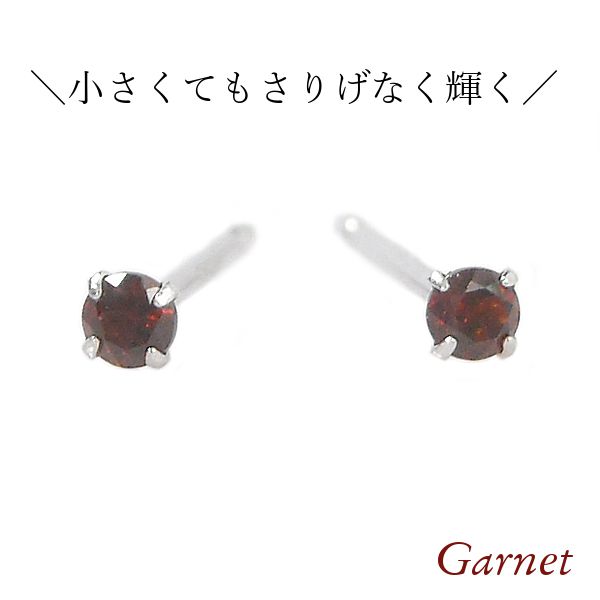 ＼小さくてもさりげなく輝く／

Garnet